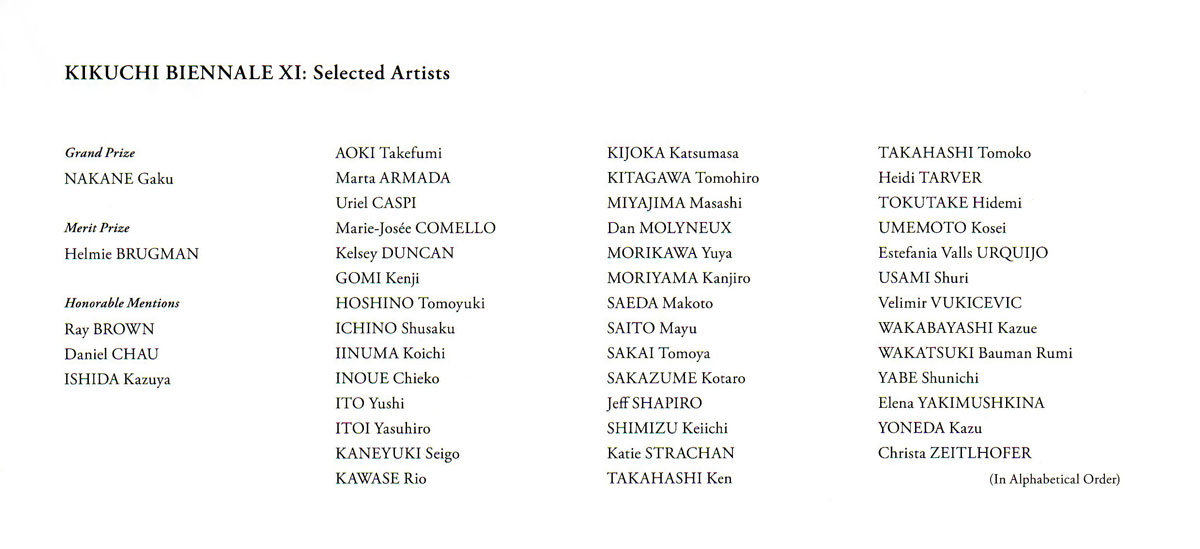 KIKUCHI BIENNALE XI: Selected Artists

Grand Prize
NAKANE Gaku

Merit Prize
Helmie BRUGMAN

Honorable Mentions
Ray BROWN
Daniel CHAU
ISHIDA Kazuya

AOKI Takefumi
Marta ARMADA
Uriel CASPI
Marie-Josée COMELLO
Kelsey DUNCAN
GOMI Kenji
HOSHINO Tomoyuki
ICHINO Shusaku
IINUMA Koichi
INOUE Chieko
ITO Yushi
ITOI Yasuhiro
KANEYUKI Seigo
KAWASE Rio

KIJOKA Katsumasa
KITAGAWA Tomohiro
MIYAJIMA Masashi
Dan MOLYNEUX
MORIKAWA Yuya
MORIYAMA Kanjiro
SAEDA Makoto
SAITO Mayu
SAKAI Tomoya
SAKAZUME Kotaro
Jeff SHAPIRO
SHIMIZU Keiichi
Katie STRACHAN
TAKAHASHI Ken

TAKAHASHI Tomoko
Heidi TARVER
TOKUTAKE Hidemi
UMEMOTO Kosei
Estefania Valls URQUIJO
USAMI Shuri
Velimir VUKICEVIC
WAKABAYASHI Kazue
WAKATSUKI Bauman Rumi
YABE Shunichi
Elena YAKIMUSHKINA
YONEDA Kazu
Christa ZEITLHOFER

(In Alphabetical Order)